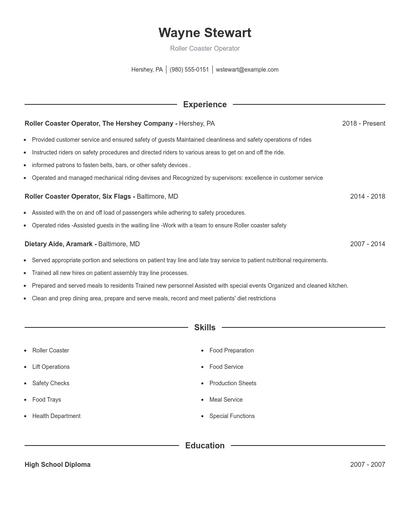 Wayne Stewart

Roller Coaster Operator

Hershey, PA | (980) 555-0151 | wstewart@example.com

Experience

Roller Coaster Operator, The Hershey Company - Hershey, PA 2018 - Present

- Provided customer service and ensured safety of guests Maintained cleanliness and safety operations of rides
- Instructed riders on safety procedures and directed riders to various areas to get on and off the ride.
- informed patrons to fasten belts, bars, or other safety devices .
- Operated and managed mechanical riding devises and Recognized by supervisors: excellence in customer service

Roller Coaster Operator, Six Flags - Baltimore, MD 2014 - 2018

- Assisted with the on and off load of passengers while adhering to safety procedures.
- Operated rides -Assisted guests in the waiting line -Work with a team to ensure Roller coaster safety

Dietary Aide, Aramark - Baltimore, MD 2007 - 2014

- Served appropriate portion and selections on patient tray line and late tray service to patient nutritional requirements.
- Trained all new hires on patient assembly tray line processes.
- Prepared and served meals to residents Trained new personnel Assisted with special events Organized and cleaned kitchen.
- Clean and prep dining area, prepare and serve meals, record and meet patients' diet restrictions

Skills

- Roller Coaster
- Lift Operations
- Safety Checks
- Food Trays
- Health Department
- Food Preparation
- Food Service
- Production Sheets
- Meal Service
- Special Functions

Education

High School Diploma 2007 - 2007